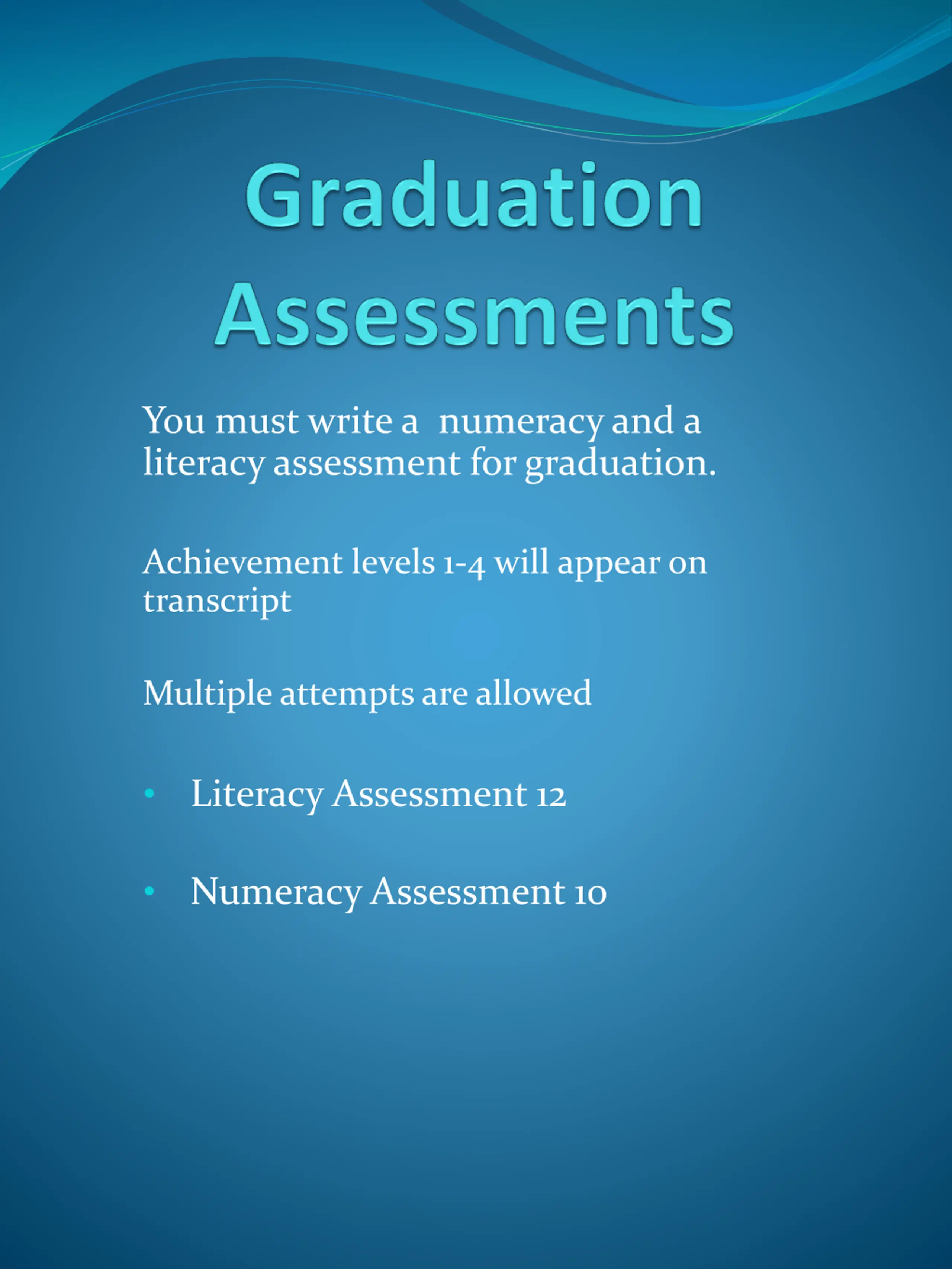 Graduation Assessments

You must write a numeracy and a literacy assessment for graduation.

Achievement levels 1-4 will appear on transcript

Multiple attempts are allowed

• Literacy Assessment 12

• Numeracy Assessment 10